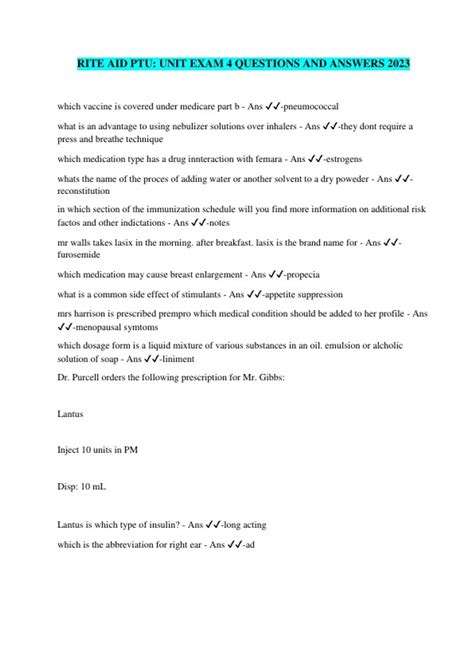 RITE AID PTU: UNIT EXAM 4 QUESTIONS AND ANSWERS 2023

which vaccine is covered under medicare part b - Ans ✓✓-pneumococcal

what is an advantage to using nebulizer solutions over inhalers - Ans ✓✓-they dont require a press and breathe technique

which medication type has a drug innteraction with femara - Ans ✓✓-estrogens

whats the name of the proces of adding water or another solvent to a dry poweder - Ans ✓✓-reconstitution

in which section of the immunization schedule will you find more information on additional risk factos and other indictations - Ans ✓✓-notes

mr walls takes lasix in the morning. after breakfast. lasix is the brand name for - Ans ✓✓-furosemide

which medication may cause breast enlargement - Ans ✓✓-propecia

what is a common side effect of stimulants - Ans ✓✓-appetite suppression

mrs harrison is prescribed prempro which medical condition should be added to her profile - Ans ✓✓-menopausal symtoms

which dosage form is a liquid mixture of various substances in an oil. emulsion or alcholic solution of soap - Ans ✓✓-liniment

Dr. Purcell orders the following prescription for Mr. Gibbs:

Lantus

Inject 10 units in PM

Disp: 10 mL

Lantus is which type of insulin? - Ans ✓✓-long acting

which is the abbreviation for right ear - Ans ✓✓-ad